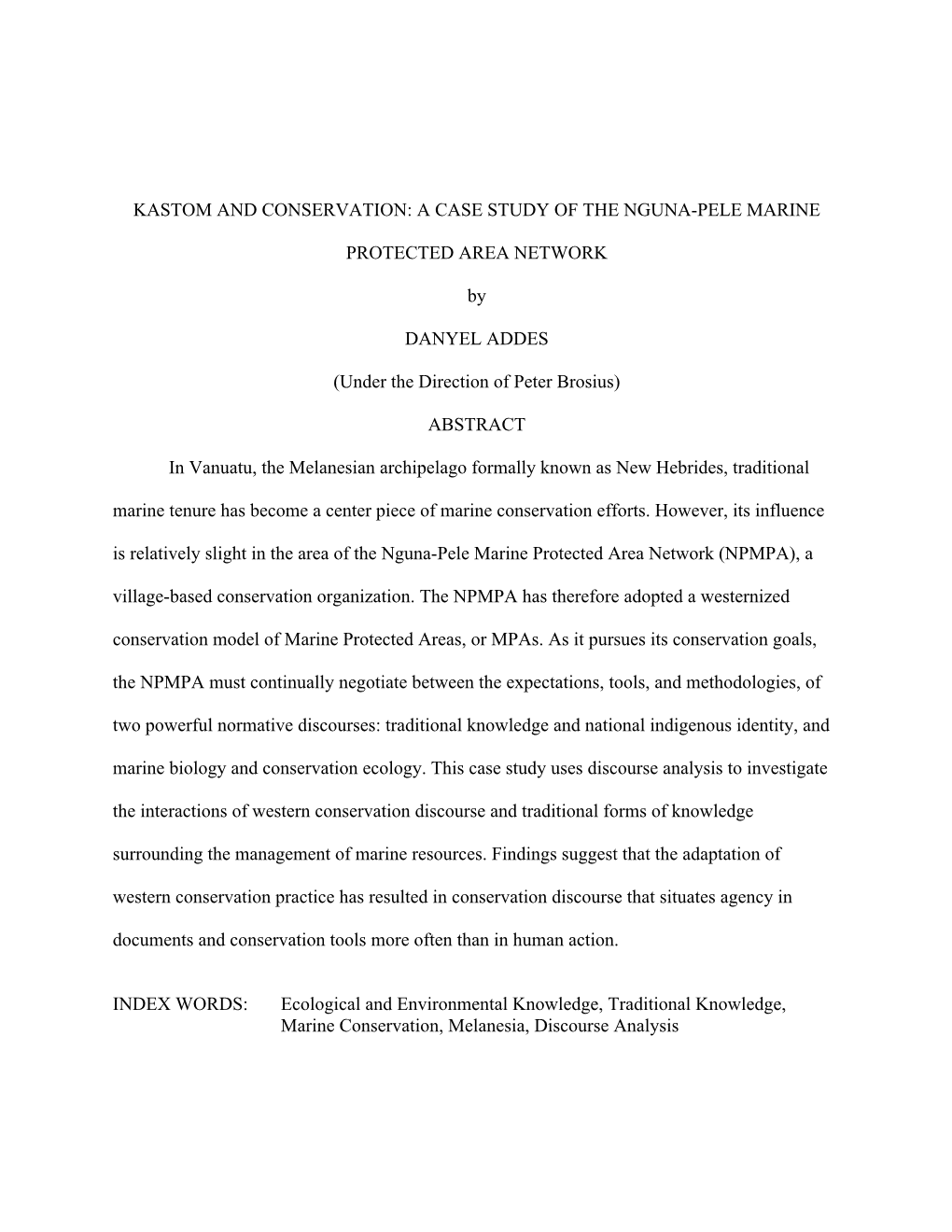 KASTOM AND CONSERVATION: A CASE STUDY OF THE NGUNA-PELE MARINE PROTECTED AREA NETWORK

by

DANYEL ADDES

(Under the Direction of Peter Brosius)

ABSTRACT

In Vanuatu, the Melanesian archipelago formally known as New Hebrides, traditional marine tenure has become a center piece of marine conservation efforts. However, its influence is relatively slight in the area of the Nguna-Pele Marine Protected Area Network (NPMPA), a village-based conservation organization. The NPMPA has therefore adopted a westernized conservation model of Marine Protected Areas, or MPAs. As it pursues its conservation goals, the NPMPA must continually negotiate between the expectations, tools, and methodologies, of two powerful normative discourses: traditional knowledge and national indigenous identity, and marine biology and conservation ecology. This case study uses discourse analysis to investigate the interactions of western conservation discourse and traditional forms of knowledge surrounding the management of marine resources. Findings suggest that the adaptation of western conservation practice has resulted in conservation discourse that situates agency in documents and conservation tools more often than in human action.

INDEX WORDS: Ecological and Environmental Knowledge, Traditional Knowledge, Marine Conservation, Melanesia, Discourse Analysis